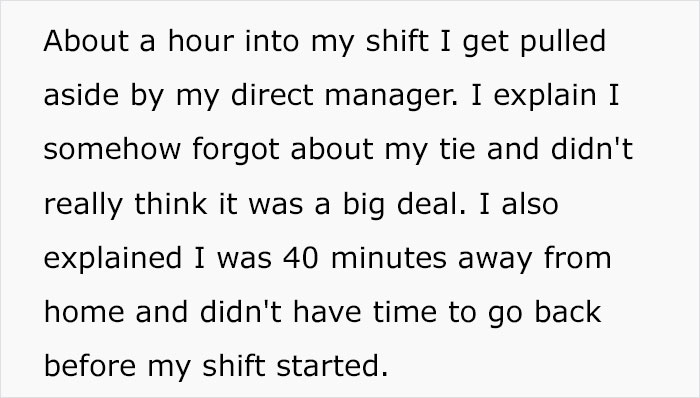 About a hour into my shift I get pulled aside by my direct manager. I explain I somehow forgot about my tie and didn't really think it was a big deal. I also explained I was 40 minutes away from home and didn't have time to go back before my shift started.